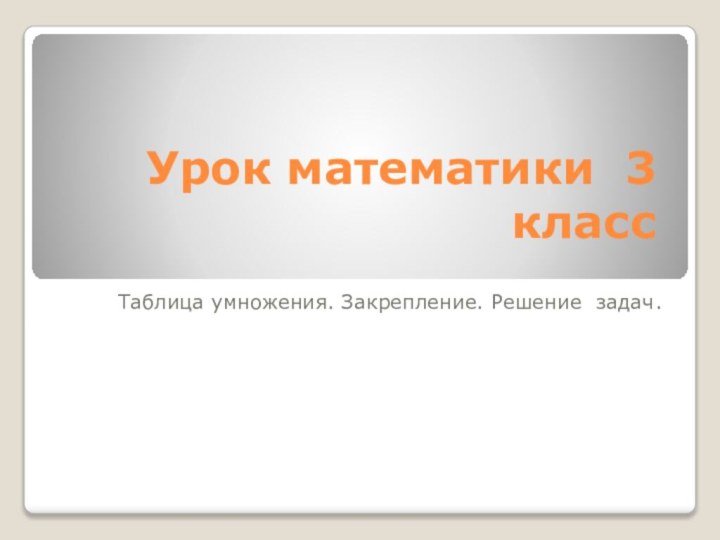 Урок математики 3 класс

Таблица умножения. Закрепление. Решение задач.